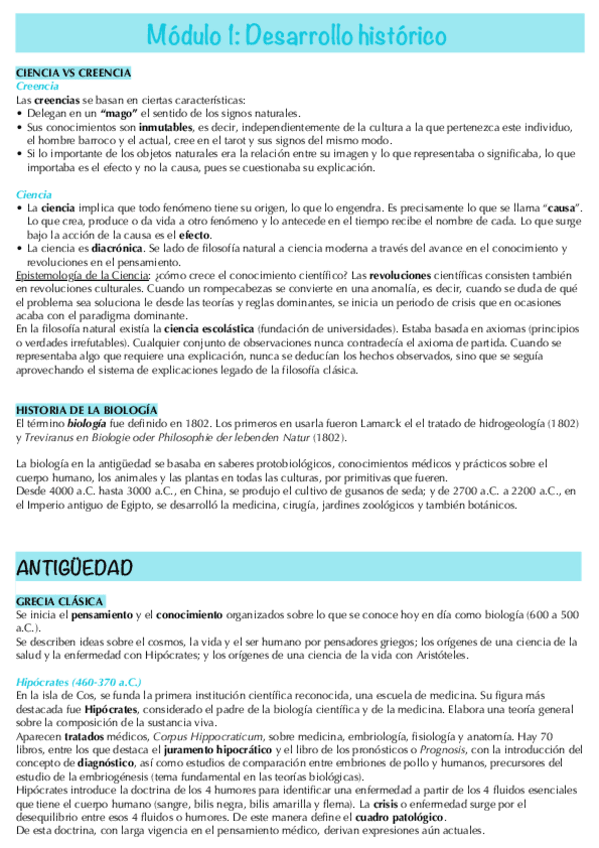 Módulo 1: Desarrollo histórico

CIENCIA VS CREENCIA
Creencia
Las creencias se basan en ciertas características:
• Delegan en un "mago" el sentido de los signos naturales.
• Sus conocimientos son inmutables, es decir, independientemente de la cultura a la que pertenezca este individuo, el hombre barroco y el actual, cree en el tarot y sus signos del mismo modo.
• Si lo importante de los objetos naturales era la relación entre su imagen y lo que representaba o significaba, lo que importaba es el efecto y no la causa, pues se cuestionaba su explicación.

Ciencia
• La ciencia implica que todo fenómeno tiene su origen, lo que lo engendra. Es precisamente lo que se llama "causa". Lo que crea, produce o da vida a otro fenómeno y lo antecede en el tiempo recibe el nombre de cada. Lo que surge bajo la acción de la causa es el efecto.
• La ciencia es diacrónica. Se lado de filosofía natural a ciencia moderna a través del avance en el conocimiento y revoluciones en el pensamiento.
Epistemología de la Ciencia: ¿cómo crece el conocimiento científico? Las revoluciones científicas consisten también en revoluciones culturales. Cuando un rompecabezas se convierte en una anomalía, es decir, cuando se duda de qué el problema sea soluciona le desde las teorías y reglas dominantes, se inicia un periodo de crisis que en ocasiones acaba con el paradigma dominante.
En la filosofía natural existía la ciencia escolástica (fundación de universidades). Estaba basada en axiomas (principios o verdades irrefutables). Cualquier conjunto de observaciones nunca contradecía el axioma de partida. Cuando se representaba algo que requiere una explicación, nunca se deducían los hechos observados, sino que se seguía aprovechando el sistema de explicaciones legado de la filosofía clásica.

HISTORIA DE LA BIOLOGÍA
El término biología fue definido en 1802. Los primeros en usarla fueron Lamarck el el tratado de hidrogeología (1802) y Treviranus en Biologie oder Philosophie der lebenden Natur (1802).

La biología en la antigüedad se basaba en saberes protobiológicos, conocimientos médicos y prácticos sobre el cuerpo humano, los animales y las plantas en todas las culturas, por primitivas que fueren.
Desde 4000 a.C. hasta 3000 a.C., en China, se produjo el cultivo de gusanos de seda; y de 2700 a.C. a 2200 a.C., en el Imperio antiguo de Egipto, se desarrolló la medicina, cirugía, jardines zoológicos y también botánicos.

ANTIGÜEDAD

GRECIA CLÁSICA
Se inicia el pensamiento y el conocimiento organizados sobre lo que se conoce hoy en día como biología (600 a 500 a.C.).
Se describen ideas sobre el cosmos, la vida y el ser humano por pensadores griegos; los orígenes de una ciencia de la salud y la enfermedad con Hipócrates; y los orígenes de una ciencia de la vida con Aristóteles.

Hipócrates (460-370 a.C.)
En la isla de Cos, se funda la primera institución científica reconocida, una escuela de medicina. Su figura más destacada fue Hipócrates, considerado el padre de la biología científica y de la medicina. Elabora una teoría general sobre la composición de la sustancia viva.
Aparecen tratados médicos, Corpus Hippocraticum, sobre medicina, embriología, fisiología y anatomía. Hay 70 libros, entre los que destaca el juramento hipocrático y el libro de los pronósticos o Prognosis, con la introducción del concepto de diagnóstico, así como estudios de comparación entre embriones de pollo y humanos, precursores del estudio de la embriogénesis (tema fundamental en las teorías biológicas).
Hipócrates introduce la doctrina de los 4 humores para identificar una enfermedad a partir de los 4 fluidos esenciales que tiene el cuerpo humano (sangre, bilis negra, bilis amarilla y flema). La crisis o enfermedad surge por el desequilibrio entre esos 4 fluidos o humores. De este manera define el cuadro patológico.
De esta doctrina, con larga vigencia en el pensamiento médico, derivan expresiones aún actuales.